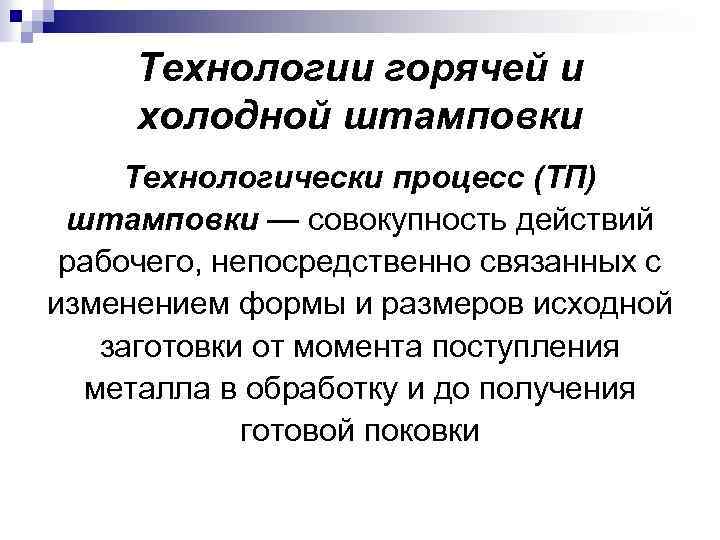 Технологии горячей и холодной штамповки

Технологически процесс (ТП) штамповки — совокупность действий рабочего, непосредственно связанных с изменением формы и размеров исходной заготовки от момента поступления металла в обработку и до получения готовой поковки